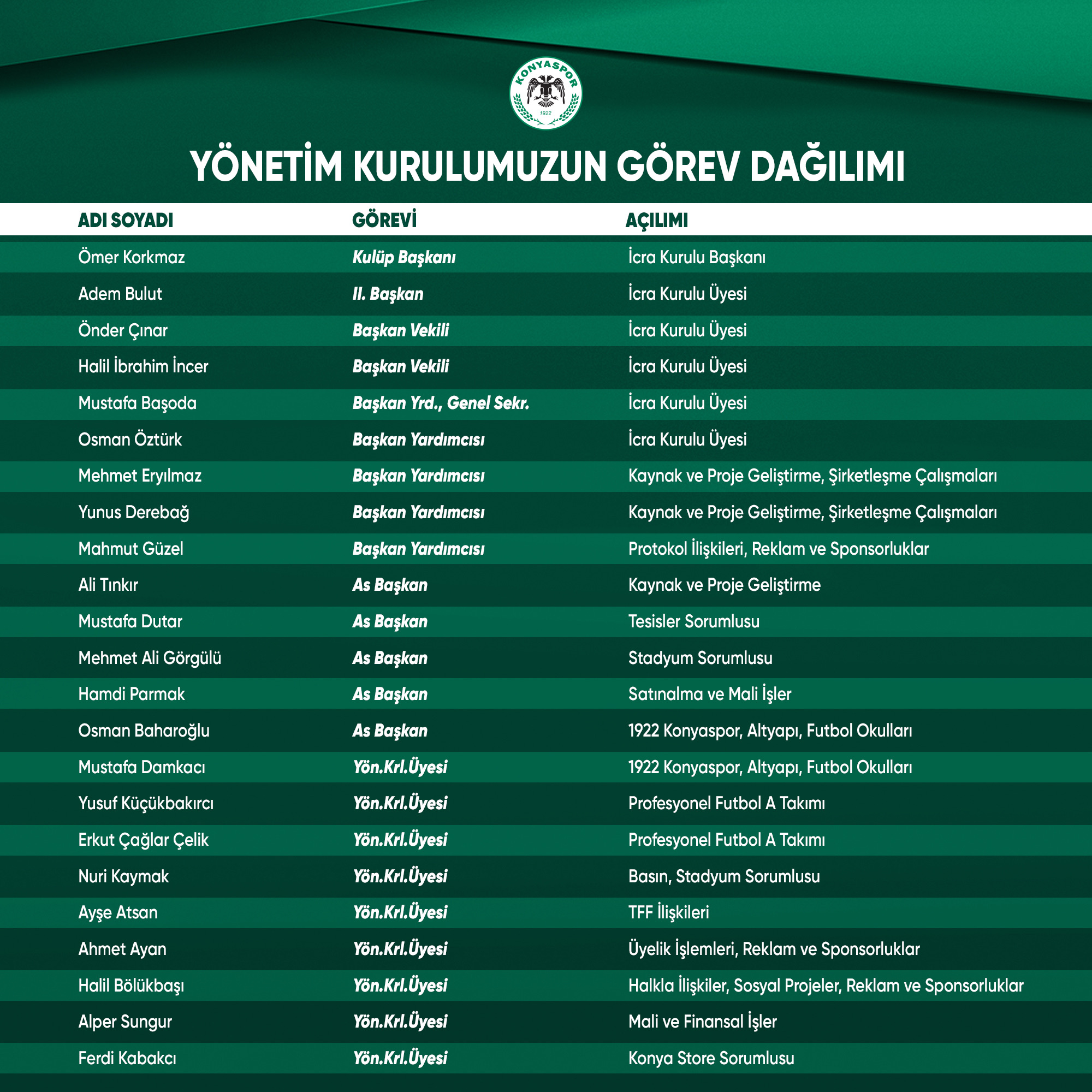 KONYASPOR
1922

YÖNETİM KURULUMUZUN GÖREV DAĞILIMI

| ADI SOYADI | GÖREVİ | AÇILIMI |
|---|---|---|
| Ömer Korkmaz | Kulüp Başkanı | İcra Kurulu Başkanı |
| Adem Bulut | II. Başkan | İcra Kurulu Üyesi |
| Önder Çınar | Başkan Vekili | İcra Kurulu Üyesi |
| Halil İbrahim İncer | Başkan Vekili | İcra Kurulu Üyesi |
| Mustafa Başoda | Başkan Yrd., Genel Sekr. | İcra Kurulu Üyesi |
| Osman Öztürk | Başkan Yardımcısı | İcra Kurulu Üyesi |
| Mehmet Eryılmaz | Başkan Yardımcısı | Kaynak ve Proje Geliştirme, Şirketleşme Çalışmaları |
| Yunus Derebağ | Başkan Yardımcısı | Kaynak ve Proje Geliştirme, Şirketleşme Çalışmaları |
| Mahmut Güzel | Başkan Yardımcısı | Protokol İlişkileri, Reklam ve Sponsorluklar |
| Ali Tınkır | As Başkan | Kaynak ve Proje Geliştirme |
| Mustafa Dutar | As Başkan | Tesisler Sorumlusu |
| Mehmet Ali Görgülü | As Başkan | Stadyum Sorumlusu |
| Hamdi Parmak | As Başkan | Satınalma ve Mali İşler |
| Osman Baharoğlu | As Başkan | 1922 Konyaspor, Altyapı, Futbol Okulları |
| Mustafa Damkacı | Yön.Krl.Üyesi | 1922 Konyaspor, Altyapı, Futbol Okulları |
| Yusuf Küçükbakırcı | Yön.Krl.Üyesi | Profesyonel Futbol A Takımı |
| Erkut Çağlar Çelik | Yön.Krl.Üyesi | Profesyonel Futbol A Takımı |
| Nuri Kaymak | Yön.Krl.Üyesi | Basın, Stadyum Sorumlusu |
| Ayşe Atsan | Yön.Krl.Üyesi | TFF İlişkileri |
| Ahmet Ayan | Yön.Krl.Üyesi | Üyelik İşlemleri, Reklam ve Sponsorluklar |
| Halil Bölükbaşı | Yön.Krl.Üyesi | Halkla İlişkiler, Sosyal Projeler, Reklam ve Sponsorluklar |
| Alper Sungur | Yön.Krl.Üyesi | Mali ve Finansal İşler |
| Ferdi Kabakcı | Yön.Krl.Üyesi | Konya Store Sorumlusu |